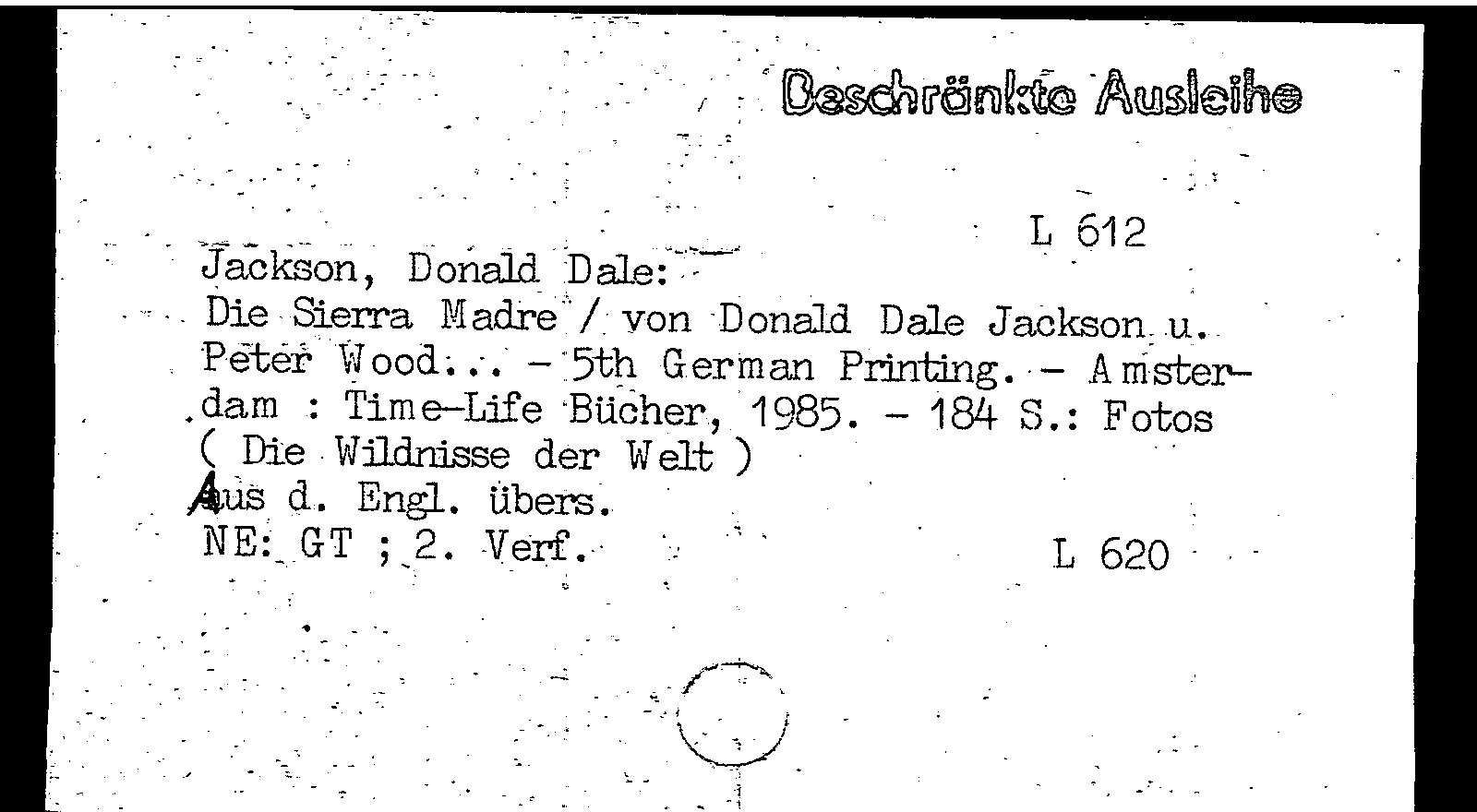 Beschränkte Ausleihe

L 612

Jackson, Donald Dale:
Die Sierra Madre / von Donald Dale Jackson u. Peter Wood... - 5th German Printing. - Amsterdam : Time-Life Bücher, 1985. - 184 S.: Fotos
( Die Wildnisse der Welt )
Aus d. Engl. übers.
NE: GT ; 2. Verf.

L 620